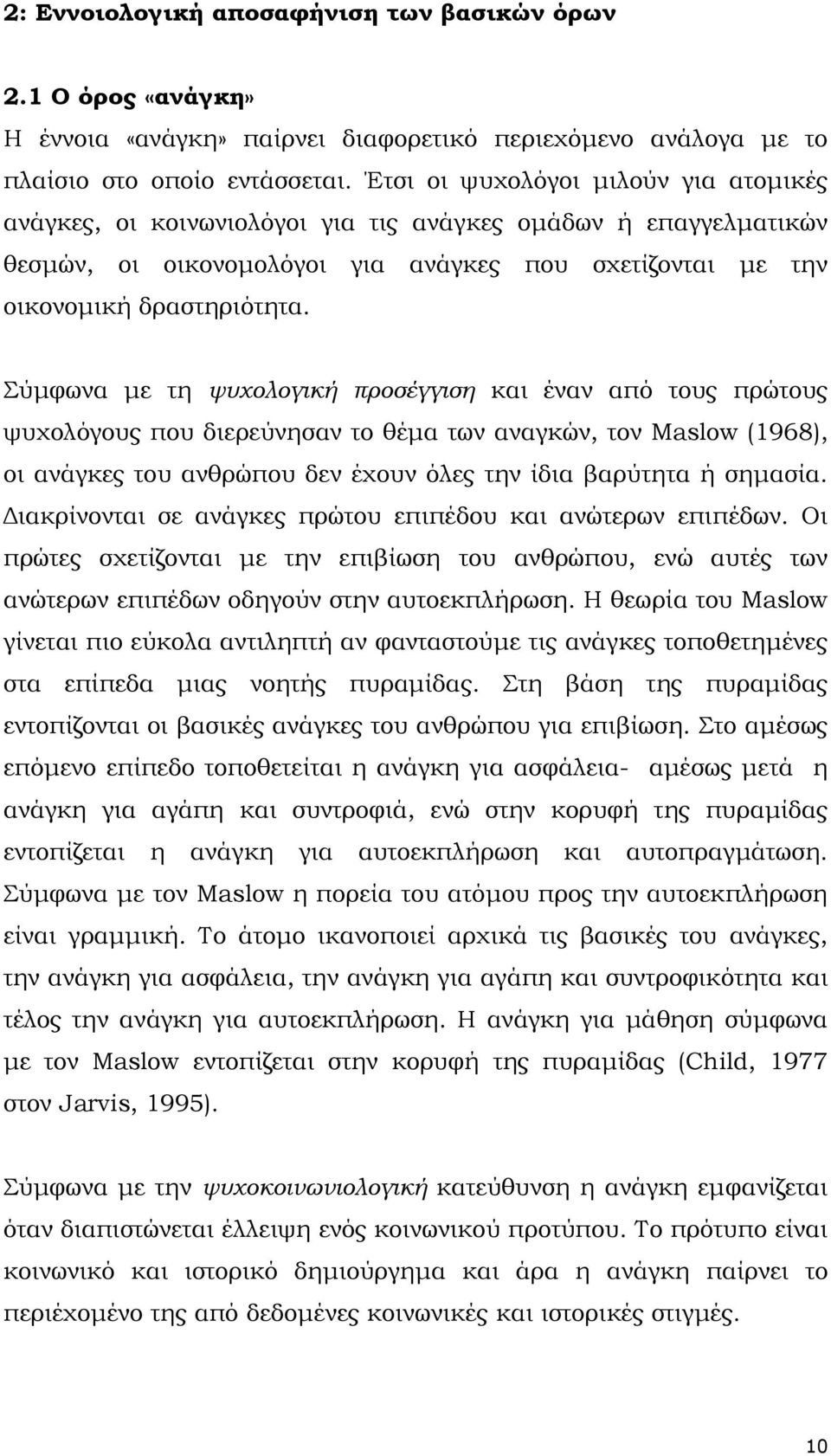 2: Εννοιολογική αποσαφήνιση των βασικών όρων

2.1 Ο όρος «ανάγκη»

Η έννοια «ανάγκη» παίρνει διαφορετικό περιεχόμενο ανάλογα με το πλαίσιο στο οποίο εντάσσεται. Έτσι οι ψυχολόγοι μιλούν για ατομικές ανάγκες, οι κοινωνιολόγοι για τις ανάγκες ομάδων ή επαγγελματικών θεσμών, οι οικονομολόγοι για ανάγκες που σχετίζονται με την οικονομική δραστηριότητα.

Σύμφωνα με τη ψυχολογική προσέγγιση και έναν από τους πρώτους ψυχολόγους που διερεύνησαν το θέμα των αναγκών, τον Maslow (1968), οι ανάγκες του ανθρώπου δεν έχουν όλες την ίδια βαρύτητα ή σημασία. Διακρίνονται σε ανάγκες πρώτου επιπέδου και ανώτερων επιπέδων. Οι πρώτες σχετίζονται με την επιβίωση του ανθρώπου, ενώ αυτές των ανώτερων επιπέδων οδηγούν στην αυτοεκπλήρωση. Η θεωρία του Maslow γίνεται πιο εύκολα αντιληπτή αν φανταστούμε τις ανάγκες τοποθετημένες στα επίπεδα μιας νοητής πυραμίδας. Στη βάση της πυραμίδας εντοπίζονται οι βασικές ανάγκες του ανθρώπου για επιβίωση. Στο αμέσως επόμενο επίπεδο τοποθετείται η ανάγκη για ασφάλεια- αμέσως μετά η ανάγκη για αγάπη και συντροφιά, ενώ στην κορυφή της πυραμίδας εντοπίζεται η ανάγκη για αυτοεκπλήρωση και αυτοπραγμάτωση. Σύμφωνα με τον Maslow η πορεία του ατόμου προς την αυτοεκπλήρωση είναι γραμμική. Το άτομο ικανοποιεί αρχικά τις βασικές του ανάγκες, την ανάγκη για ασφάλεια, την ανάγκη για αγάπη και συντροφικότητα και τέλος την ανάγκη για αυτοεκπλήρωση. Η ανάγκη για μάθηση σύμφωνα με τον Maslow εντοπίζεται στην κορυφή της πυραμίδας (Child, 1977 στον Jarvis, 1995).

Σύμφωνα με την ψυχοκοινωνιολογική κατεύθυνση η ανάγκη εμφανίζεται όταν διαπιστώνεται έλλειψη ενός κοινωνικού προτύπου. Το πρότυπο είναι κοινωνικό και ιστορικό δημιούργημα και άρα η ανάγκη παίρνει το περιέχομενο της από δεδομένες κοινωνικές και ιστορικές στιγμές.

10